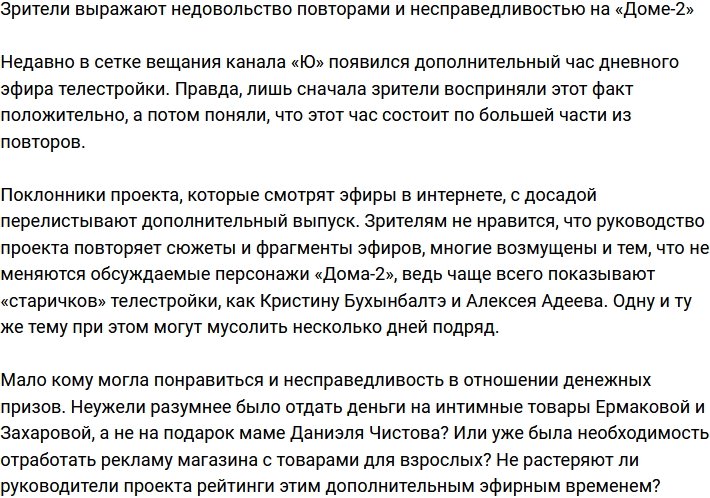 Зрители выражают недовольство повторами и несправедливостью на «Доме-2»

Недавно в сетке вещания канала «Ю» появился дополнительный час дневного эфира телестройки. Правда, лишь сначала зрители восприняли этот факт положительно, а потом поняли, что этот час состоит по большей части из повторов.

Поклонники проекта, которые смотрят эфиры в интернете, с досадой перелистывают дополнительный выпуск. Зрителям не нравится, что руководство проекта повторяет сюжеты и фрагменты эфиров, многие возмущены и тем, что не меняются обсуждаемые персонажи «Дома-2», ведь чаще всего показывают «старичков» телестройки, как Кристину Бухынбалтэ и Алексея Адеева. Одну и ту же тему при этом могут мусолить несколько дней подряд.

Мало кому могла понравиться и несправедливость в отношении денежных призов. Неужели разумнее было отдать деньги на интимные товары Ермаковой и Захаровой, а не на подарок маме Даниэля Чистова? Или уже была необходимость отработать рекламу магазина с товарами для взрослых? Не растеряют ли руководители проекта рейтинги этим дополнительным эфирным временем?